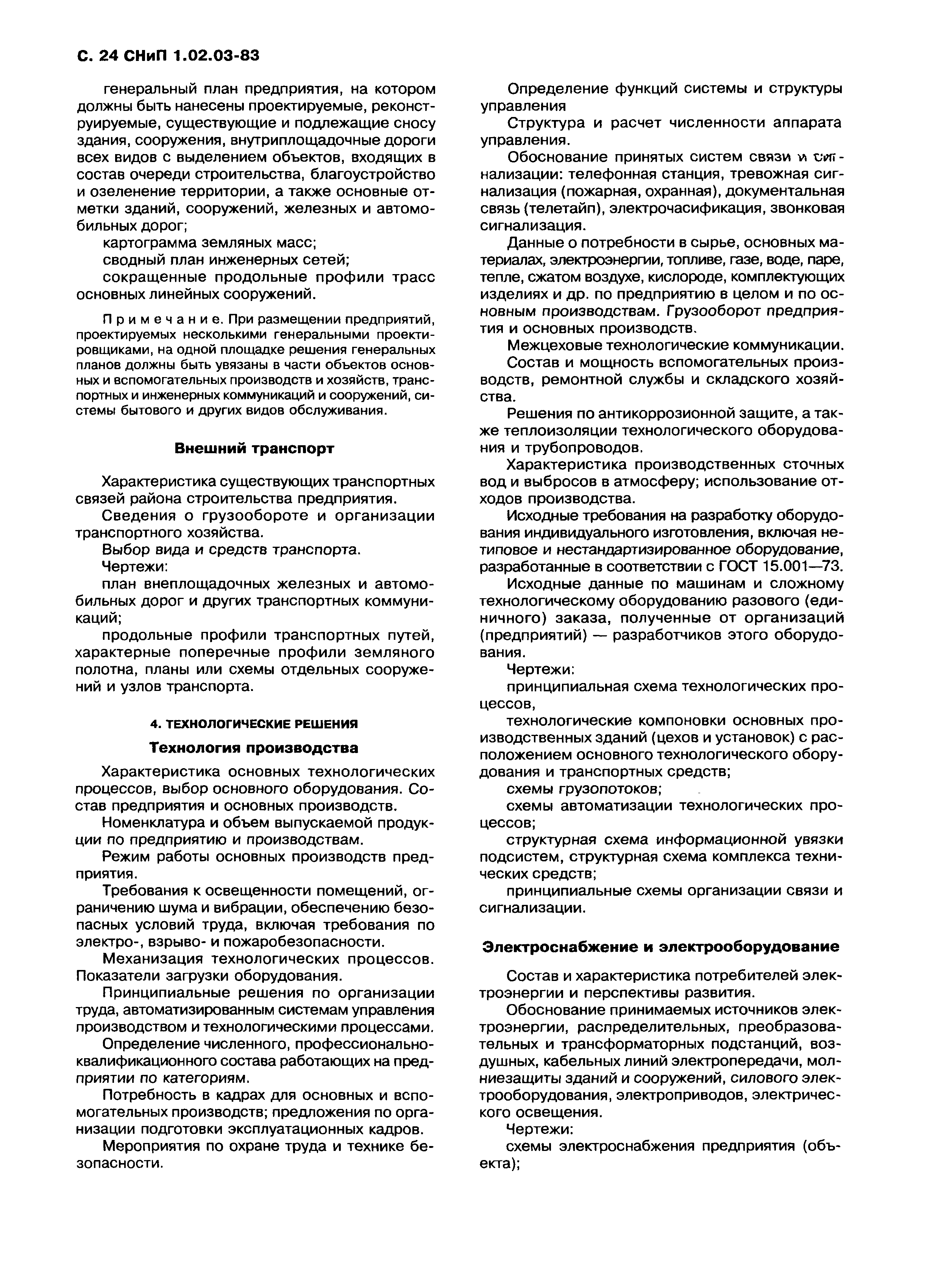 С. 24 СНиП 1.02.03-83

генеральный план предприятия, на котором должны быть нанесены проектируемые, реконструируемые, существующие и подлежащие сносу здания, сооружения, внутриплощадочные дороги всех видов с выделением объектов, входящих в состав очереди строительства, благоустройство и озеленение территории, а также основные отметки зданий, сооружений, железных и автомобильных дорог;

картограмма земляных масс;

сводный план инженерных сетей;

сокращенные продольные профили трасс основных линейных сооружений.

Примечание. При размещении предприятий, проектируемых несколькими генеральными проектировщиками, на одной площадке решения генеральных планов должны быть увязаны в части объектов основных и вспомогательных производств и хозяйств, транспортных и инженерных коммуникаций и сооружений, системы бытового и других видов обслуживания.

Внешний транспорт

Характеристика существующих транспортных связей района строительства предприятия.

Сведения о грузообороте и организации транспортного хозяйства.

Выбор вида и средств транспорта.

Чертежи:

план внеплощадочных железных и автомобильных дорог и других транспортных коммуникаций;

продольные профили транспортных путей, характерные поперечные профили земляного полотна, планы или схемы отдельных сооружений и узлов транспорта.

4. ТЕХНОЛОГИЧЕСКИЕ РЕШЕНИЯ

Технология производства

Характеристика основных технологических процессов, выбор основного оборудования. Состав предприятия и основных производств.

Номенклатура и объем выпускаемой продукции по предприятию и производствам.

Режим работы основных производств предприятия.

Требования к освещенности помещений, ограничению шума и вибрации, обеспечению безопасных условий труда, включая требования по электро-, взрыво- и пожаробезопасности.

Механизация технологических процессов. Показатели загрузки оборудования.

Принципиальные решения по организации труда, автоматизированным системам управления производством и технологическими процессами.

Определение численного, профессионально-квалификационного состава работающих на предприятии по категориям.

Потребность в кадрах для основных и вспомогательных производств; предложения по организации подготовки эксплуатационных кадров.

Мероприятия по охране труда и технике безопасности.

Определение функций системы и структуры управления

Структура и расчет численности аппарата управления.

Обоснование принятых систем связи и сигнализации: телефонная станция, тревожная сигнализация (пожарная, охранная), документальная связь (телетайп), электрочасификация, звонковая сигнализация.

Данные о потребности в сырье, основных материалах, электроэнергии, топливе, газе, воде, паре, тепле, сжатом воздухе, кислороде, комплектующих изделиях и др. по предприятию в целом и по основным производствам. Грузооборот предприятия и основных производств.

Межцеховые технологические коммуникации.

Состав и мощность вспомогательных производств, ремонтной службы и складского хозяйства.

Решения по антикоррозионной защите, а также теплоизоляции технологического оборудования и трубопроводов.

Характеристика производственных сточных вод и выбросов в атмосферу; использование отходов производства.

Исходные требования на разработку оборудования индивидуального изготовления, включая нетиповое и нестандартизированное оборудование, разработанные в соответствии с ГОСТ 15.001—73.

Исходные данные по машинам и сложному технологическому оборудованию разового (единичного) заказа, полученные от организаций (предприятий) — разработчиков этого оборудования.

Чертежи:

принципиальная схема технологических процессов,

технологические компоновки основных производственных зданий (цехов и установок) с расположением основного технологического оборудования и транспортных средств;

схемы грузопотоков;

схемы автоматизации технологических процессов;

структурная схема информационной увязки подсистем, структурная схема комплекса технических средств;

принципиальные схемы организации связи и сигнализации.

Электроснабжение и электрооборудование

Состав и характеристика потребителей электроэнергии и перспективы развития.

Обоснование принимаемых источников электроэнергии, распределительных, преобразовательных и трансформаторных подстанций, воздушных, кабельных линий электропередачи, молниезащиты зданий и сооружений, силового электрооборудования, электроприводов, электрического освещения.

Чертежи:

схемы электроснабжения предприятия (объекта);